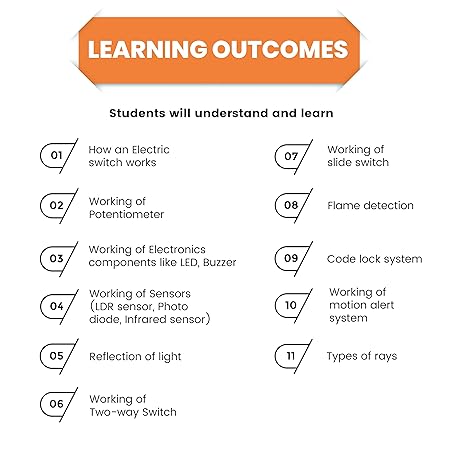 LEARNING OUTCOMES

Students will understand and learn

01 How an Electric switch works

02 Working of Potentiometer

03 Working of Electronics components like LED, Buzzer

04 Working of Sensors (LDR sensor, Photo diode, Infrared sensor)

05 Reflection of light

06 Working of Two-way Switch

07 Working of slide switch

08 Flame detection

09 Code lock system

10 Working of motion alert system

11 Types of rays